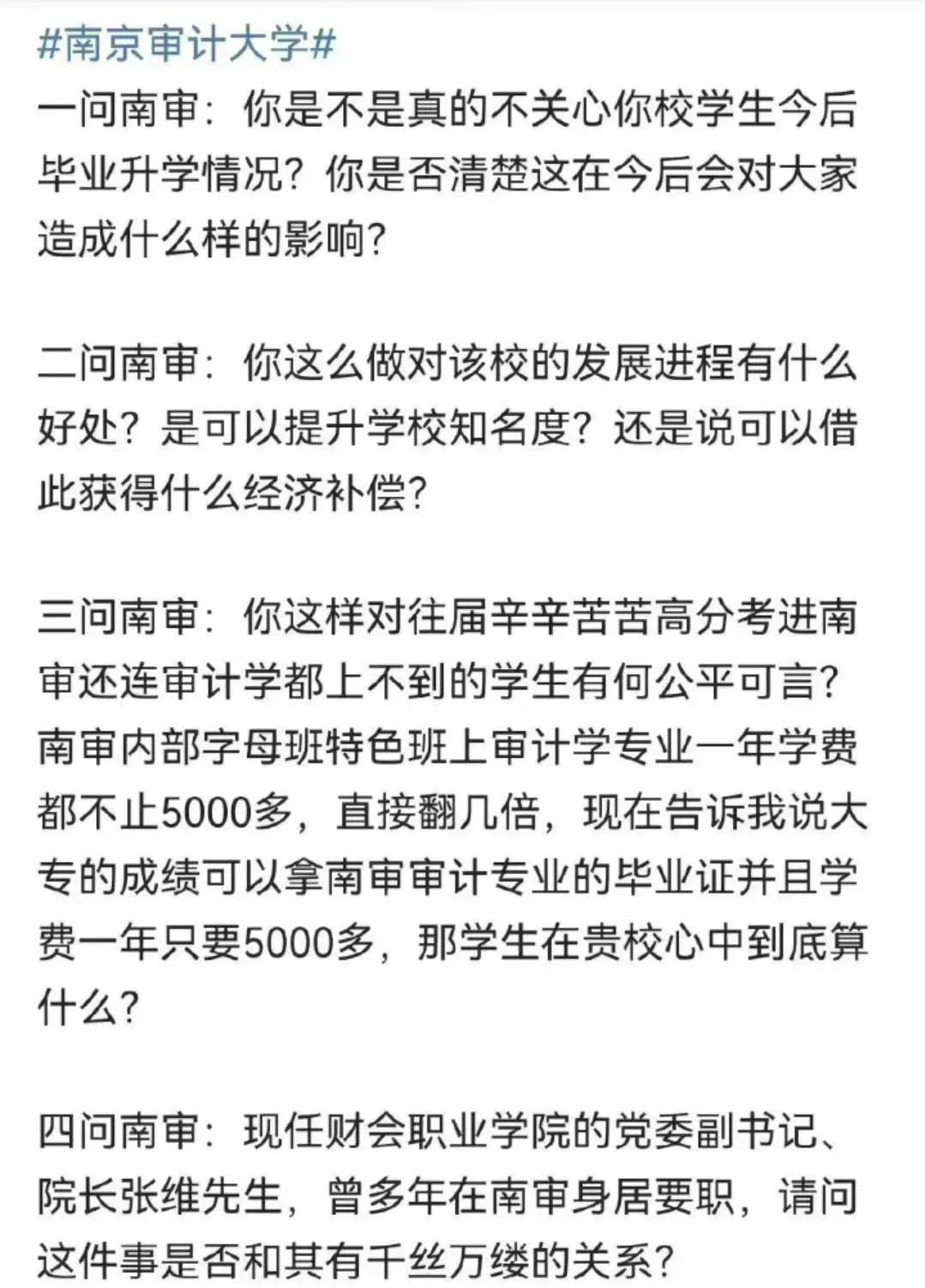 #南京审计大学#
一问南审：你是不是真的不关心你校学生今后毕业升学情况？你是否清楚这在今后会对大家造成什么样的影响？

二问南审：你这么做对该校的发展进程有什么好处？是可以提升学校知名度？还是说可以借此获得什么经济补偿？

三问南审：你这样对往届辛辛苦苦高分考进南审还连审计学都上不到的学生有何公平可言？南审内部字母班特色班上审计学专业一年学费都不止5000多，直接翻几倍，现在告诉我说大专的成绩可以拿南审审计专业的毕业证并且学费一年只要5000多，那学生在贵校心中到底算什么？

四问南审：现任财会职业学院的党委副书记、院长张维先生，曾多年在南审身居要职，请问这件事是否和其有千丝万缕的关系？